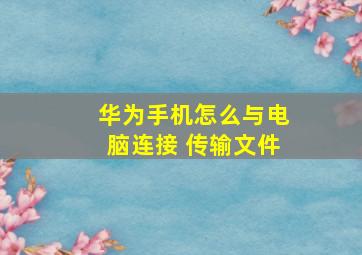 华为手机怎么与电脑连接 传输文件